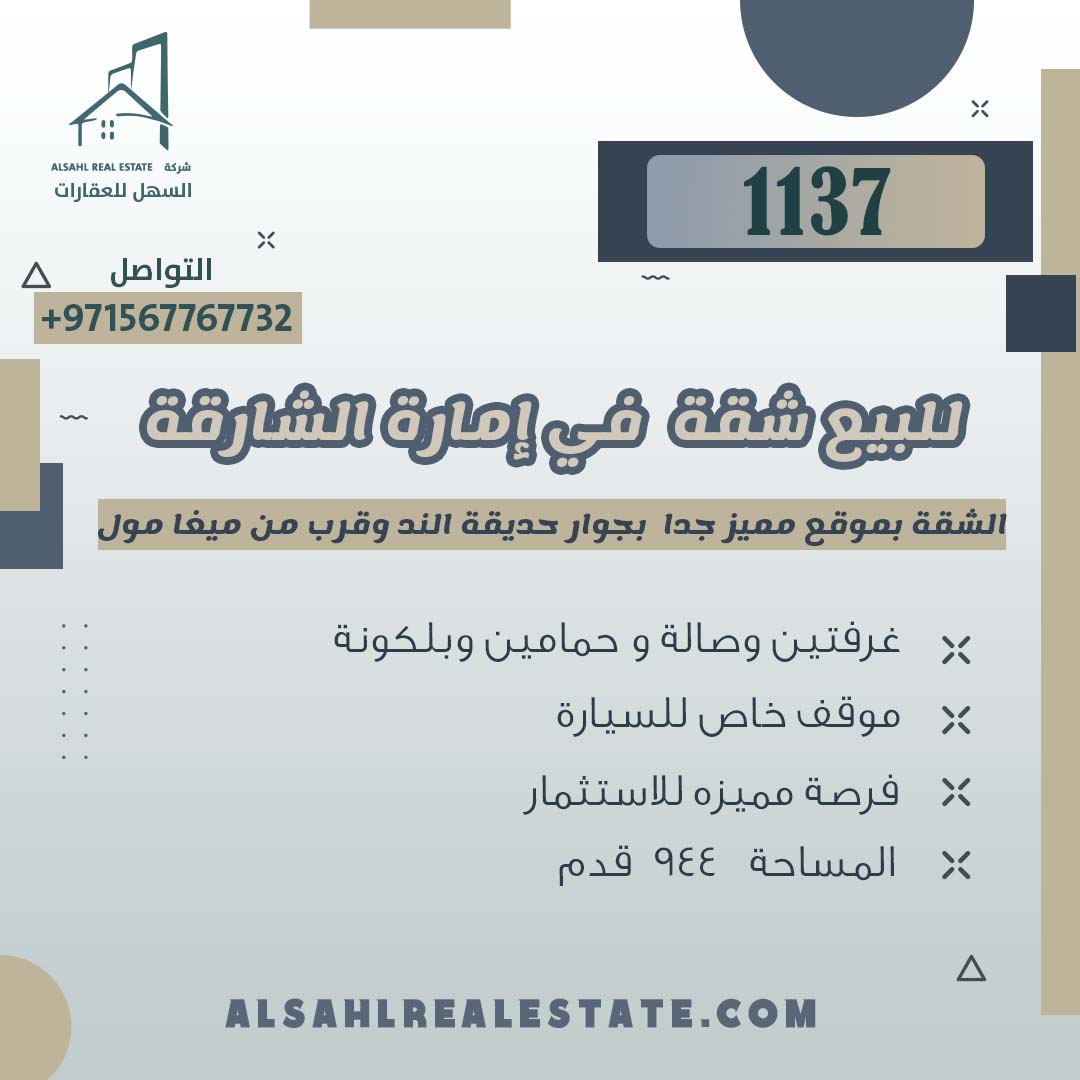 ALSAHL REAL ESTATE شركة
السهل للعقارات

1137

التواصل
+971567767732

للبيع شقة في إمارة الشارقة

الشقة بموقع مميز جدا بجوار حديقة الند وقرب من ميغا مول

غرفتين وصالة و حمامين وبلكونة

موقف خاص للسيارة

فرصة مميزه للاستثمار

المساحة ٩٤٤ قدم

ALSAHLREALESTATE.COM